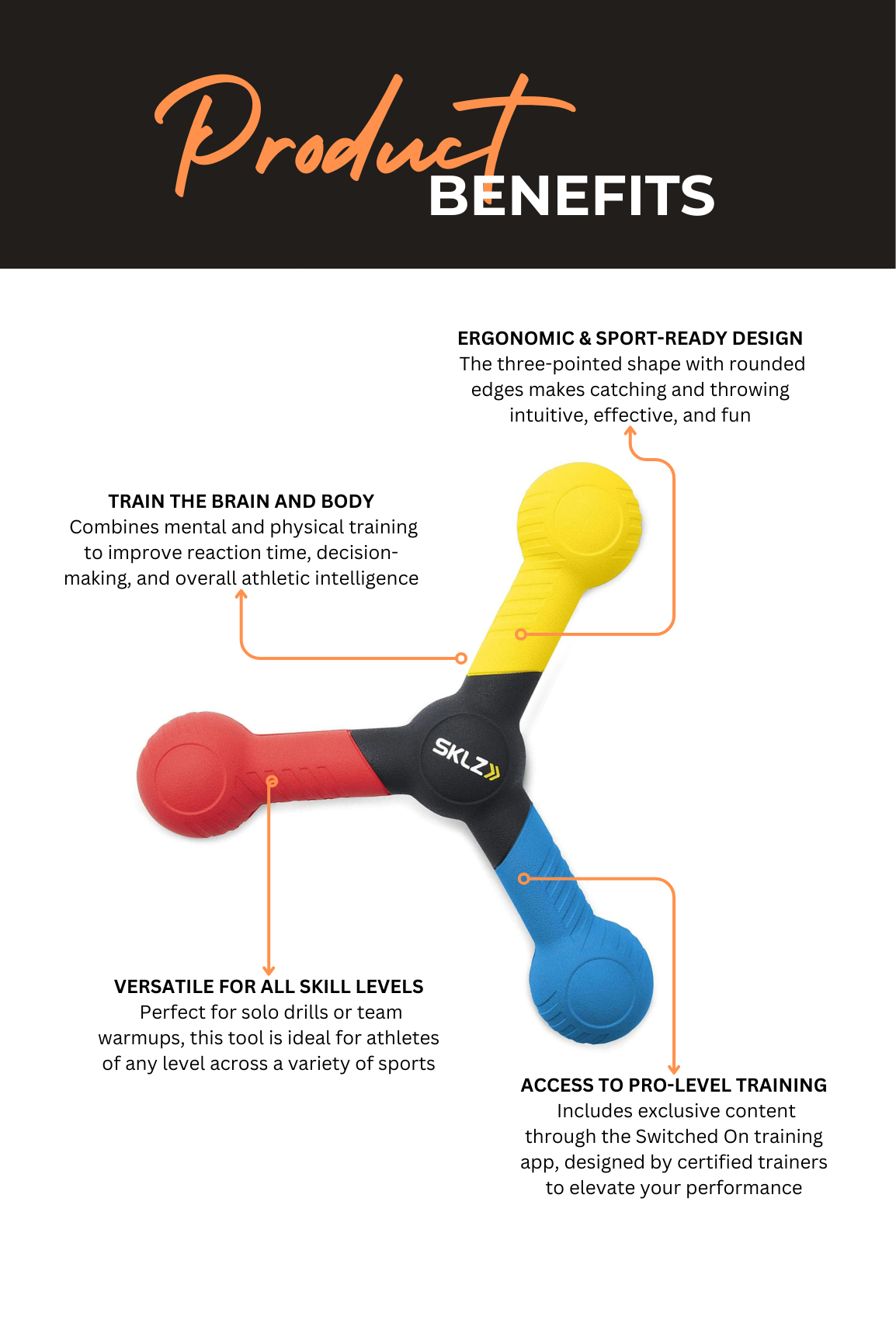 Product BENEFITS

ERGONOMIC & SPORT-READY DESIGN
The three-pointed shape with rounded edges makes catching and throwing intuitive, effective, and fun

TRAIN THE BRAIN AND BODY
Combines mental and physical training to improve reaction time, decision-making, and overall athletic intelligence

SKLZ

VERSATILE FOR ALL SKILL LEVELS
Perfect for solo drills or team warmups, this tool is ideal for athletes of any level across a variety of sports

ACCESS TO PRO-LEVEL TRAINING
Includes exclusive content through the Switched On training app, designed by certified trainers to elevate your performance